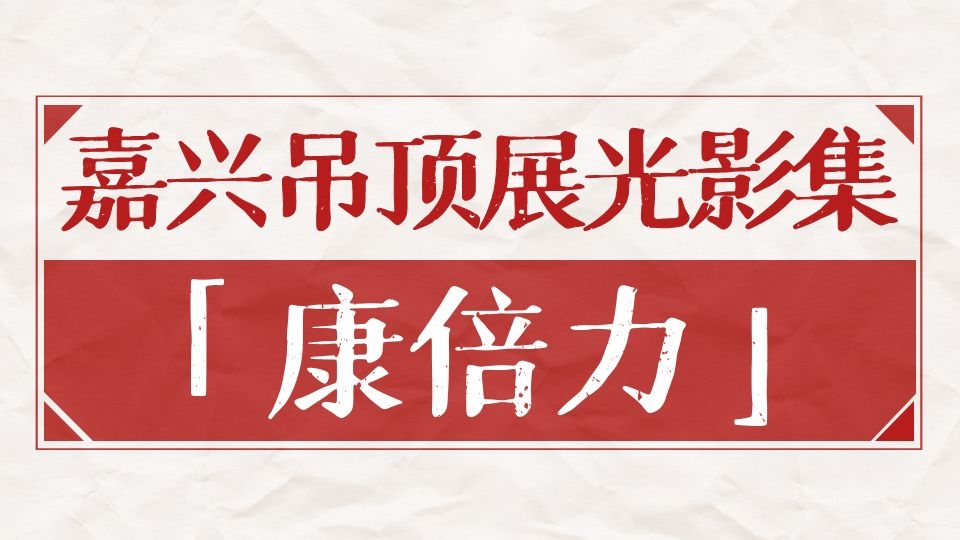 嘉兴吊顶展光影集

「康倍力」